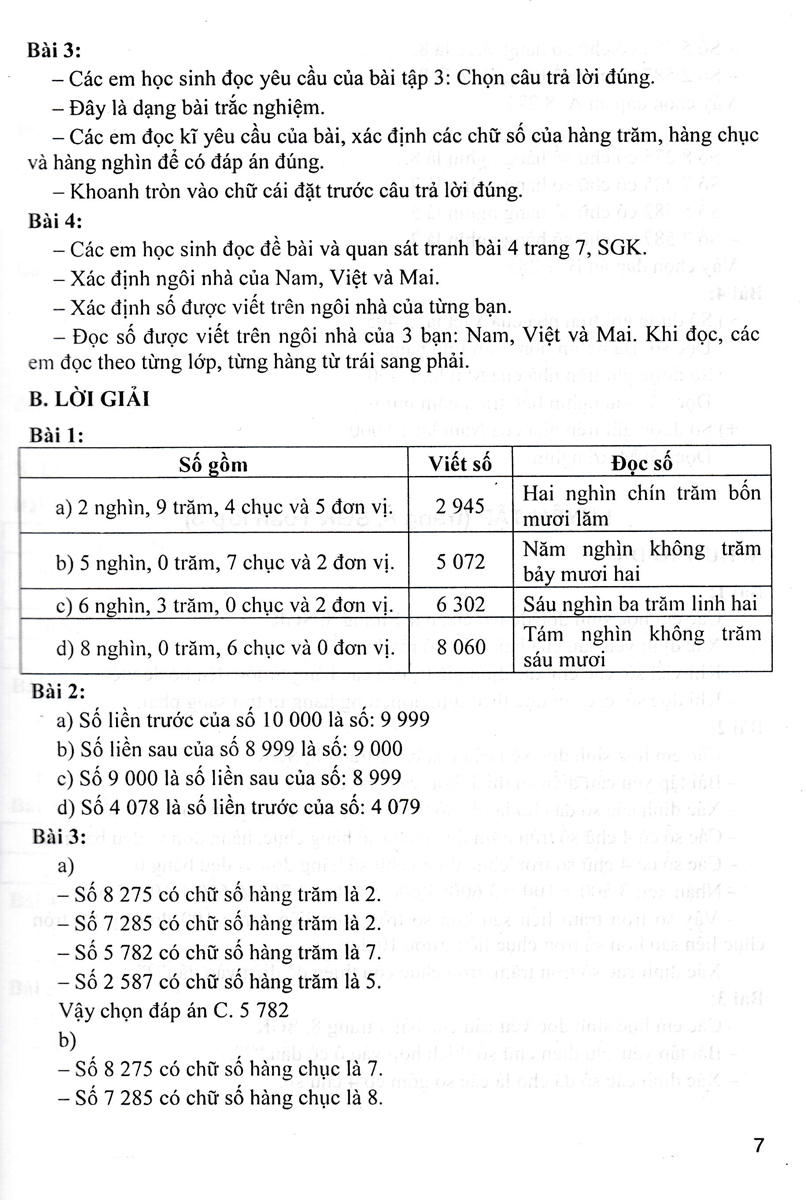 Bài 3:

– Các em học sinh đọc yêu cầu của bài tập 3: Chọn câu trả lời đúng.

– Đây là dạng bài trắc nghiệm.

– Các em đọc kĩ yêu cầu của bài, xác định các chữ số của hàng trăm, hàng chục và hàng nghìn để có đáp án đúng.

– Khoanh tròn vào chữ cái đặt trước câu trả lời đúng.

Bài 4:

– Các em học sinh đọc đề bài và quan sát tranh bài 4 trang 7, SGK.

– Xác định ngôi nhà của Nam, Việt và Mai.

– Xác định số được viết trên ngôi nhà của từng bạn.

– Đọc số được viết trên ngôi nhà của 3 bạn: Nam, Việt và Mai. Khi đọc, các em đọc theo từng lớp, từng hàng từ trái sang phải.

B. LỜI GIẢI

Bài 1:

| Số gồm | Viết số | Đọc số |
|---|---|---|
| a) 2 nghìn, 9 trăm, 4 chục và 5 đơn vị. | 2 945 | Hai nghìn chín trăm bốn mươi lăm |
| b) 5 nghìn, 0 trăm, 7 chục và 2 đơn vị. | 5 072 | Năm nghìn không trăm bảy mươi hai |
| c) 6 nghìn, 3 trăm, 0 chục và 2 đơn vị. | 6 302 | Sáu nghìn ba trăm linh hai |
| d) 8 nghìn, 0 trăm, 6 chục và 0 đơn vị. | 8 060 | Tám nghìn không trăm sáu mươi |

Bài 2:

a) Số liền trước của số 10 000 là số: 9 999

b) Số liền sau của số 8 999 là số: 9 000

c) Số 9 000 là số liền sau của số: 8 999

d) Số 4 078 là số liền trước của số: 4 079

Bài 3:

a)

– Số 8 275 có chữ số hàng trăm là 2.

– Số 7 285 có chữ số hàng trăm là 2.

– Số 5 782 có chữ số hàng trăm là 7.

– Số 2 587 có chữ số hàng trăm là 5.

Vậy chọn đáp án C. 5 782

b)

– Số 8 275 có chữ số hàng chục là 7.

– Số 7 285 có chữ số hàng chục là 8.

7